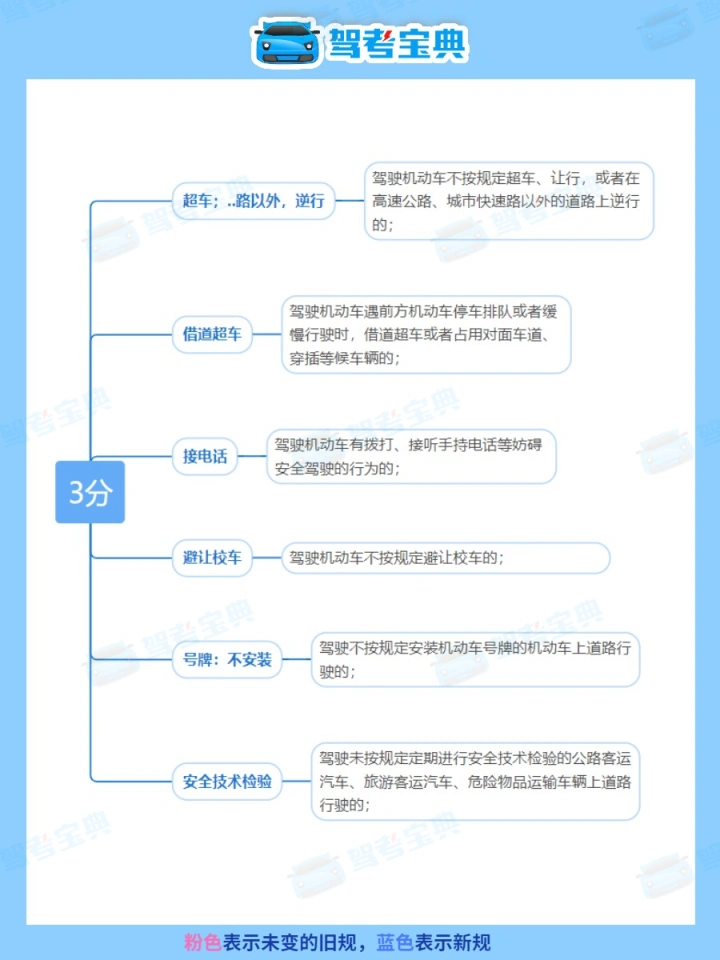 驾考宝典

3分

超车；..路以外，逆行

驾驶机动车不按规定超车、让行，或者在高速公路、城市快速路以外的道路上逆行的；

借道超车

驾驶机动车遇前方机动车停车排队或者缓慢行驶时，借道超车或者占用对面车道、穿插等候车辆的；

接电话

驾驶机动车有拨打、接听手持电话等妨碍安全驾驶的行为的；

避让校车

驾驶机动车不按规定避让校车的；

号牌：不安装

驾驶不按规定安装机动车号牌的机动车上道路行驶的；

安全技术检验

驾驶未按规定定期进行安全技术检验的公路客运汽车、旅游客运汽车、危险物品运输车辆上道路行驶的；

粉色表示未变的旧规，蓝色表示新规